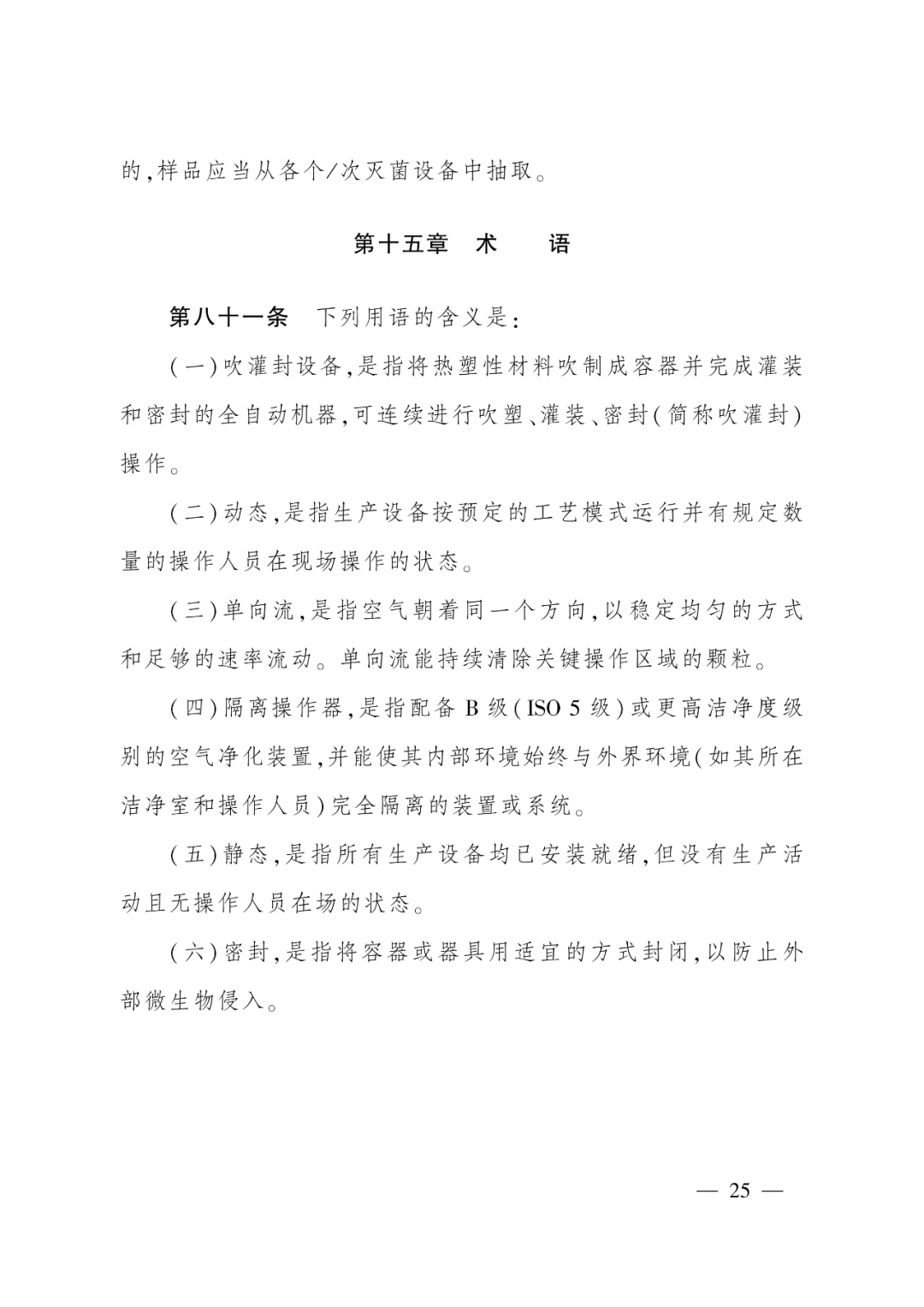 的,样品应当从各个/次灭菌设备中抽取。

第十五章　术　　语

第八十一条　下列用语的含义是:

(一)吹灌封设备,是指将热塑性材料吹制成容器并完成灌装和密封的全自动机器,可连续进行吹塑、灌装、密封(简称吹灌封)操作。

(二)动态,是指生产设备按预定的工艺模式运行并有规定数量的操作人员在现场操作的状态。

(三)单向流,是指空气朝着同一个方向,以稳定均匀的方式和足够的速率流动。单向流能持续清除关键操作区域的颗粒。

(四)隔离操作器,是指配备 B 级(ISO 5 级)或更高洁净度级别的空气净化装置,并能使其内部环境始终与外界环境(如其所在洁净室和操作人员)完全隔离的装置或系统。

(五)静态,是指所有生产设备均已安装就绪,但没有生产活动且无操作人员在场的状态。

(六)密封,是指将容器或器具用适宜的方式封闭,以防止外部微生物侵入。

— 25 —